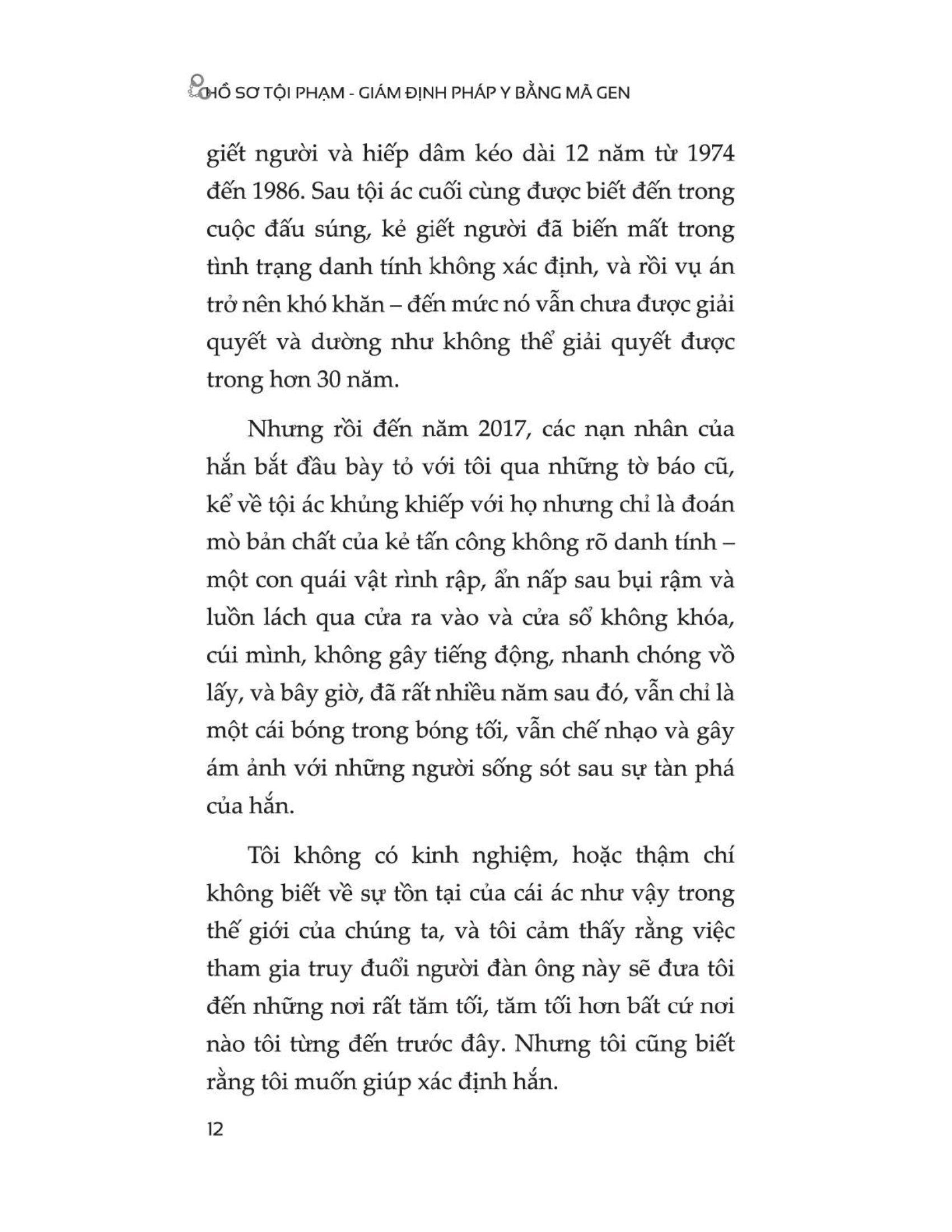 HỒ SƠ TỘI PHẠM - GIÁM ĐỊNH PHÁP Y BẰNG MÃ GEN

giết người và hiếp dâm kéo dài 12 năm từ 1974 đến 1986. Sau tội ác cuối cùng được biết đến trong cuộc đấu súng, kẻ giết người đã biến mất trong tình trạng danh tính không xác định, và rồi vụ án trở nên khó khăn – đến mức nó vẫn chưa được giải quyết và dường như không thể giải quyết được trong hơn 30 năm.

Nhưng rồi đến năm 2017, các nạn nhân của hắn bắt đầu bày tỏ với tôi qua những tờ báo cũ, kể về tội ác khủng khiếp với họ nhưng chỉ là đoán mò bản chất của kẻ tấn công không rõ danh tính – một con quái vật rình rập, ẩn nấp sau bụi rậm và luồn lách qua cửa ra vào và cửa sổ không khóa, cúi mình, không gây tiếng động, nhanh chóng vồ lấy, và bây giờ, đã rất nhiều năm sau đó, vẫn chỉ là một cái bóng trong bóng tối, vẫn chế nhạo và gây ám ảnh với những người sống sót sau sự tàn phá của hắn.

Tôi không có kinh nghiệm, hoặc thậm chí không biết về sự tồn tại của cái ác như vậy trong thế giới của chúng ta, và tôi cảm thấy rằng việc tham gia truy đuổi người đàn ông này sẽ đưa tôi đến những nơi rất tăm tối, tăm tối hơn bất cứ nơi nào tôi từng đến trước đây. Nhưng tôi cũng biết rằng tôi muốn giúp xác định hắn.

12